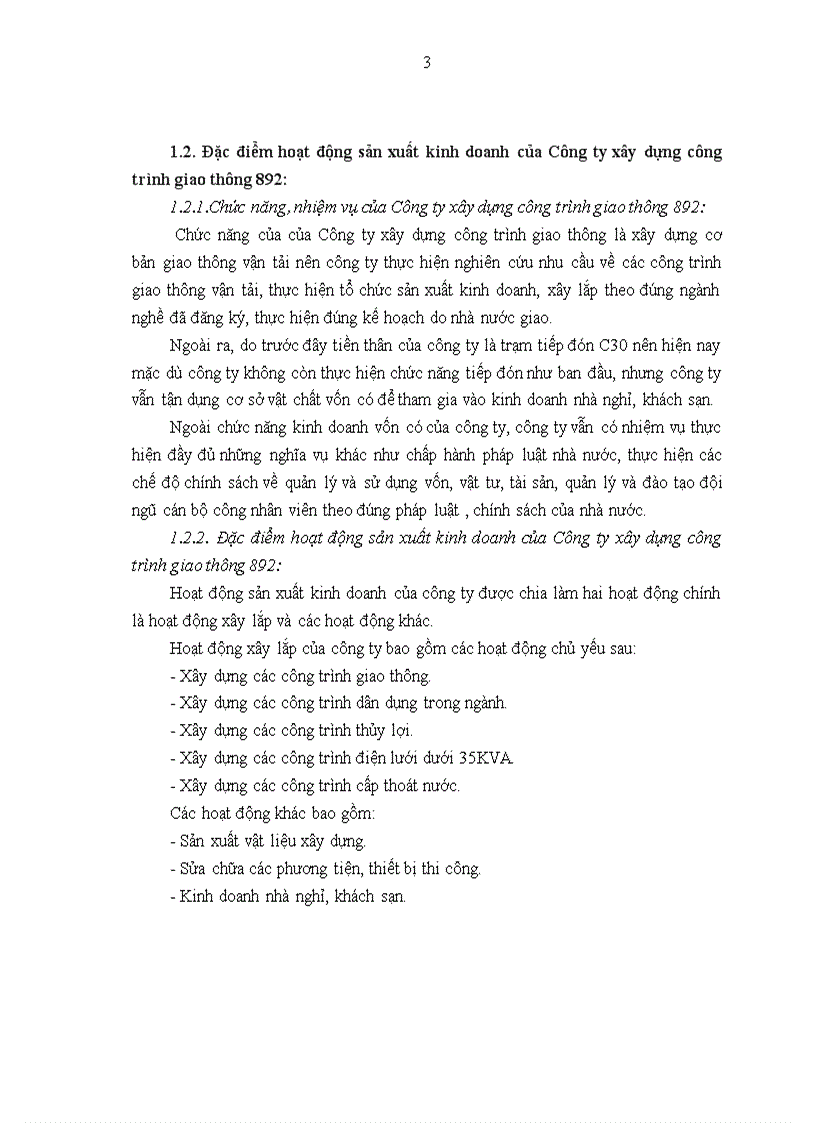 3

1.2. Đặc điểm hoạt động sản xuất kinh doanh của Công ty xây dựng công trình giao thông 892:

1.2.1.Chức năng, nhiệm vụ của Công ty xây dựng công trình giao thông 892:

Chức năng của của Công ty xây dựng công trình giao thông là xây dựng cơ bản giao thông vận tải nên công ty thực hiện nghiên cứu nhu cầu về các công trình giao thông vận tải, thực hiện tổ chức sản xuất kinh doanh, xây lắp theo đúng ngành nghề đã đăng ký, thực hiện đúng kế hoạch do nhà nước giao.

Ngoài ra, do trước đây tiền thân của công ty là trạm tiếp đón C30 nên hiện nay mặc dù công ty không còn thực hiện chức năng tiếp đón như ban đầu, nhưng công ty vẫn tận dụng cơ sở vật chất vốn có để tham gia vào kinh doanh nhà nghỉ, khách sạn.

Ngoài chức năng kinh doanh vốn có của công ty, công ty vẫn có nhiệm vụ thực hiện đầy đủ những nghĩa vụ khác như chấp hành pháp luật nhà nước, thực hiện các chế độ chính sách về quản lý và sử dụng vốn, vật tư, tài sản, quản lý và đào tạo đội ngũ cán bộ công nhân viên theo đúng pháp luật , chính sách của nhà nước.

1.2.2. Đặc điểm hoạt động sản xuất kinh doanh của Công ty xây dựng công trình giao thông 892:

Hoạt động sản xuất kinh doanh của công ty được chia làm hai hoạt động chính là hoạt động xây lắp và các hoạt động khác.

Hoạt động xây lắp của công ty bao gồm các hoạt động chủ yếu sau:
- Xây dựng các công trình giao thông.
- Xây dựng các công trình dân dụng trong ngành.
- Xây dựng các công trình thủy lợi.
- Xây dựng các công trình điện lưới dưới 35KVA.
- Xây dựng các công trình cấp thoát nước.
Các hoạt động khác bao gồm:
- Sản xuất vật liệu xây dựng.
- Sửa chữa các phương tiện, thiết bị thi công.
- Kinh doanh nhà nghỉ, khách sạn.